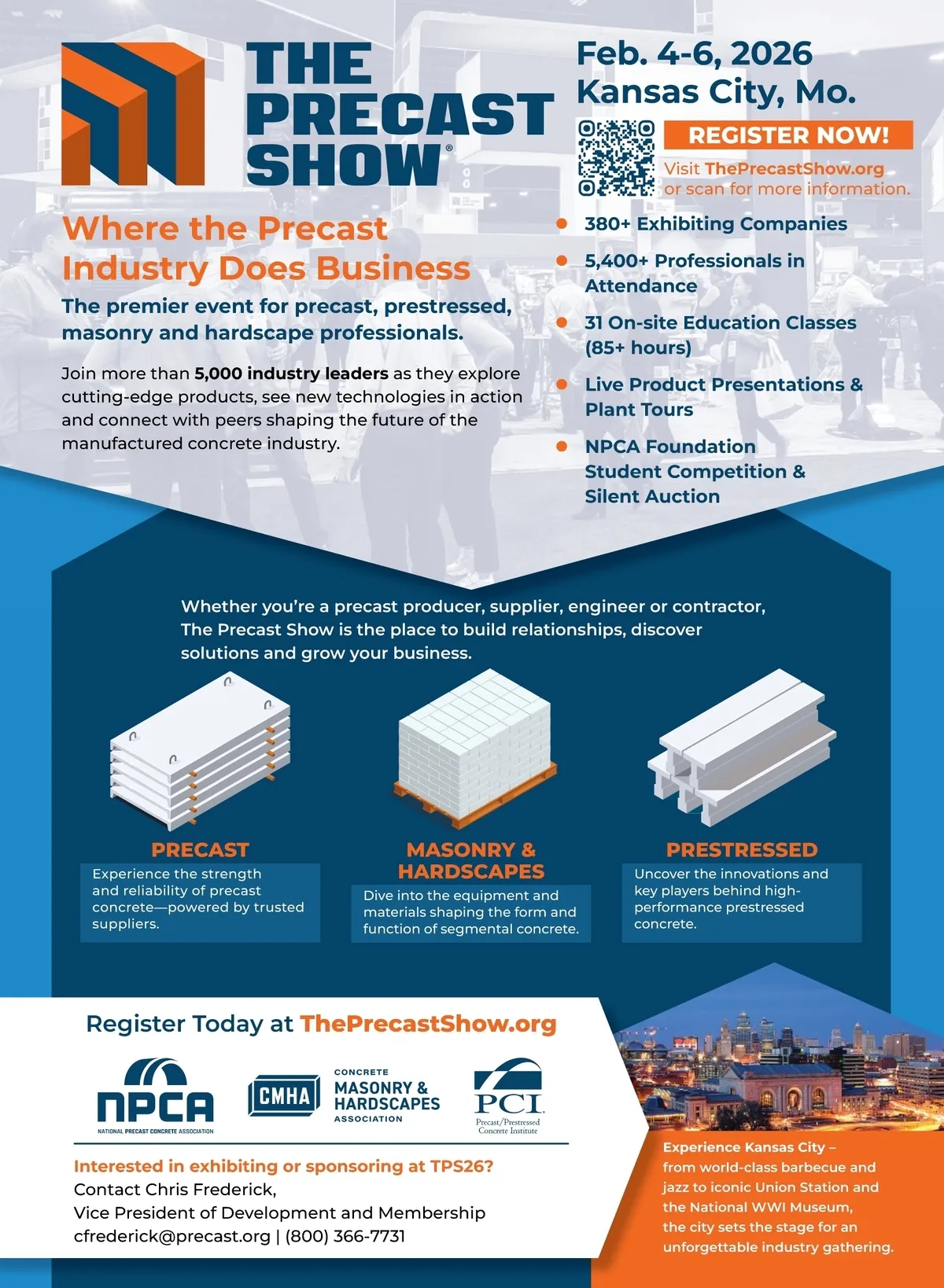 THE PRECAST SHOW®

Feb. 4-6, 2026
Kansas City, Mo.

REGISTER NOW!

Visit ThePrecastShow.org or scan for more information.

Where the Precast Industry Does Business

The premier event for precast, prestressed, masonry and hardscape professionals.

Join more than 5,000 industry leaders as they explore cutting-edge products, see new technologies in action and connect with peers shaping the future of the manufactured concrete industry.

• 380+ Exhibiting Companies
• 5,400+ Professionals in Attendance
• 31 On-site Education Classes (85+ hours)
• Live Product Presentations & Plant Tours
• NPCA Foundation Student Competition & Silent Auction

Whether you're a precast producer, supplier, engineer or contractor, The Precast Show is the place to build relationships, discover solutions and grow your business.

PRECAST
Experience the strength and reliability of precast concrete—powered by trusted suppliers.

MASONRY & HARDSCAPES
Dive into the equipment and materials shaping the form and function of segmental concrete.

PRESTRESSED
Uncover the innovations and key players behind high-performance prestressed concrete.

Register Today at ThePrecastShow.org

NPCA
NATIONAL PRECAST CONCRETE ASSOCIATION

CMHA
CONCRETE
MASONRY & HARDSCAPES
ASSOCIATION

PCI
Precast/Prestressed Concrete Institute

Interested in exhibiting or sponsoring at TPS26?
Contact Chris Frederick,
Vice President of Development and Membership
cfrederick@precast.org | (800) 366-7731

Experience Kansas City – from world-class barbecue and jazz to iconic Union Station and the National WWI Museum, the city sets the stage for an unforgettable industry gathering.